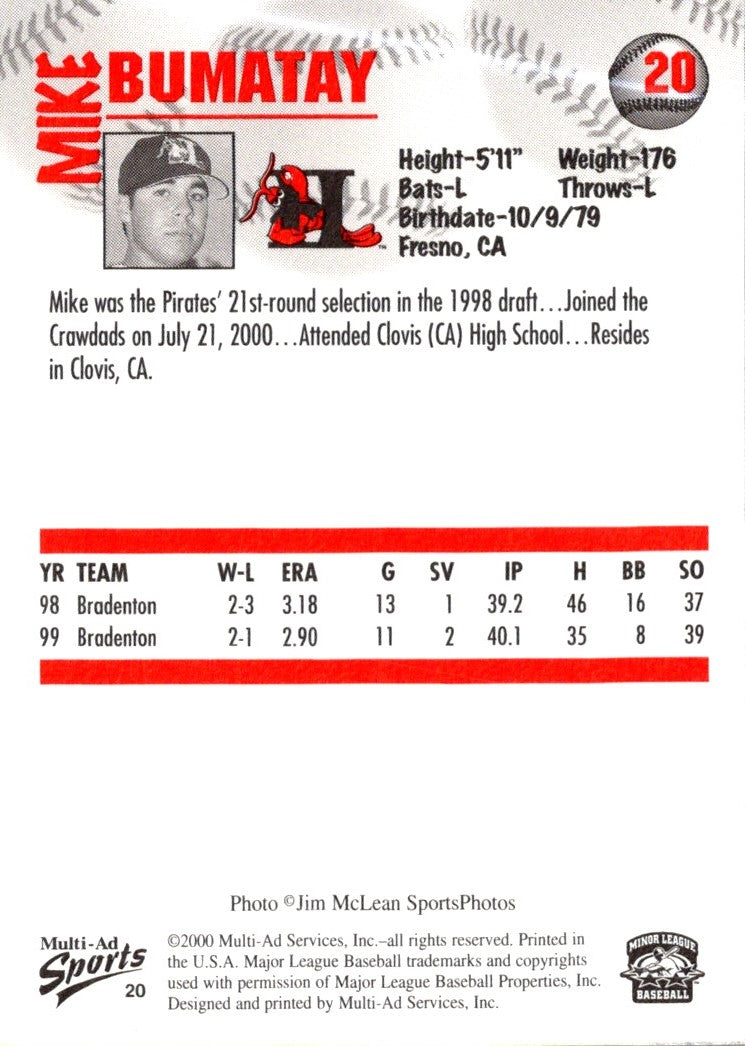 MIKE BUMATAY

20

Height-5'11" Weight-176
Bats-L Throws-L
Birthdate-10/9/79
Fresno, CA

Mike was the Pirates' 21st-round selection in the 1998 draft...Joined the Crawdads on July 21, 2000...Attended Clovis (CA) High School...Resides in Clovis, CA.

| YR | TEAM | W-L | ERA | G | SV | IP | H | BB | SO |
|---|---|---|---|---|---|---|---|---|---|
| 98 | Bradenton | 2-3 | 3.18 | 13 | 1 | 39.2 | 46 | 16 | 37 |
| 99 | Bradenton | 2-1 | 2.90 | 11 | 2 | 40.1 | 35 | 8 | 39 |

Photo ©Jim McLean SportsPhotos

Multi-Ad Sports
20

©2000 Multi-Ad Services, Inc.–all rights reserved. Printed in the U.S.A. Major League Baseball trademarks and copyrights used with permission of Major League Baseball Properties, Inc. Designed and printed by Multi-Ad Services, Inc.

MINOR LEAGUE BASEBALL